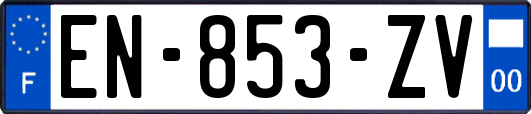 F
EN-853-ZV
00